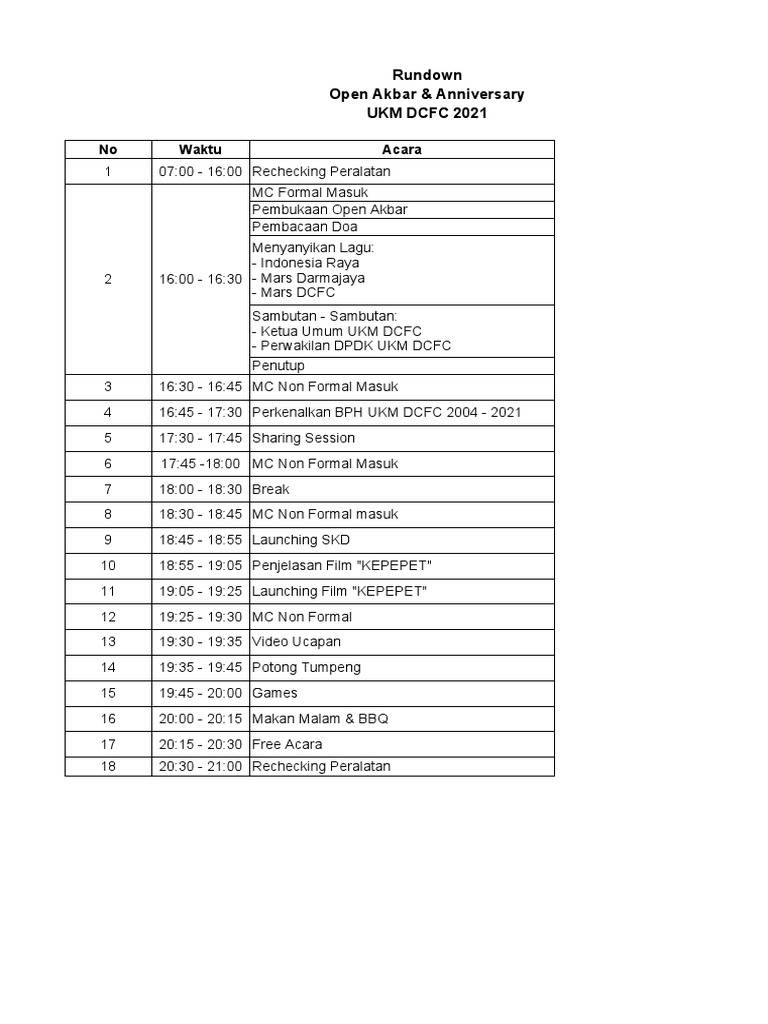 Rundown
Open Akbar & Anniversary
UKM DCFC 2021

| No | Waktu | Acara |
|---|---|---|
| 1 | 07:00 - 16:00 | Rechecking Peralatan |
| 2 | 16:00 - 16:30 | MC Formal Masuk |
| | | Pembukaan Open Akbar |
| | | Pembacaan Doa |
| | | Menyanyikan Lagu: - Indonesia Raya - Mars Darmajaya - Mars DCFC |
| | | Sambutan - Sambutan: - Ketua Umum UKM DCFC - Perwakilan DPDK UKM DCFC |
| | | Penutup |
| 3 | 16:30 - 16:45 | MC Non Formal Masuk |
| 4 | 16:45 - 17:30 | Perkenalkan BPH UKM DCFC 2004 - 2021 |
| 5 | 17:30 - 17:45 | Sharing Session |
| 6 | 17:45 -18:00 | MC Non Formal Masuk |
| 7 | 18:00 - 18:30 | Break |
| 8 | 18:30 - 18:45 | MC Non Formal masuk |
| 9 | 18:45 - 18:55 | Launching SKD |
| 10 | 18:55 - 19:05 | Penjelasan Film "KEPEPET" |
| 11 | 19:05 - 19:25 | Launching Film "KEPEPET" |
| 12 | 19:25 - 19:30 | MC Non Formal |
| 13 | 19:30 - 19:35 | Video Ucapan |
| 14 | 19:35 - 19:45 | Potong Tumpeng |
| 15 | 19:45 - 20:00 | Games |
| 16 | 20:00 - 20:15 | Makan Malam & BBQ |
| 17 | 20:15 - 20:30 | Free Acara |
| 18 | 20:30 - 21:00 | Rechecking Peralatan |